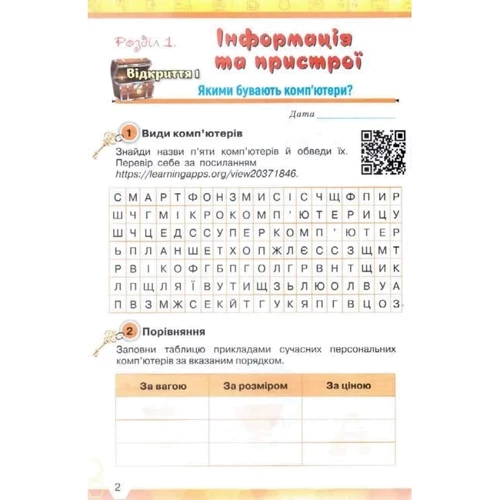 Розділ 1. Інформація та пристрої

Відкриття 1

Якими бувають комп'ютери?

Дата

1 Види комп'ютерів

Знайди назви п'яти комп'ютерів й обведи їх. Перевір себе за посиланням https://learningapps.org/view20371846.

| С | М | А | Р | Т | Ф | О | Н | З | М | И | С | І | С | Ч | Щ | Ф | П | И | Р |
|---|---|---|---|---|---|---|---|---|---|---|---|---|---|---|---|---|---|---|---|
| Ш | Ч | Г | М | І | К | Р | О | К | О | М | П | ' | Ю | Т | Е | Р | И | Ц | У |
| Ш | Ч | Ц | Е | Д | С | С | У | П | Е | Р | К | О | М | П | ' | Ю | Т | Е | Р |
| Ь | П | Л | А | Н | Ш | Е | Т | Х | О | П | Ж | Л | Є | С | С | З | Щ | М | Т |
| Р | В | І | К | О | Ф | Г | Б | П | Г | О | Л | Г | Р | В | Н | Т | Щ | И | К |
| Л | П | Щ | Л | Я | Ї | В | У | Т | И | Щ | З | Ь | Л | Ю | О | Л | В | У | А |
| П | В | З | М | Ж | С | Е | К | Й | Т | Г | У | К | Я | П | Г | В | Ц | О | З |

2 Порівняння

Заповни таблицю прикладами сучасних персональних комп'ютерів за вказаним порядком.

| За вагою | За розміром | За ціною |
|---|---|---|
| | | |
| | | |
| | | |

2